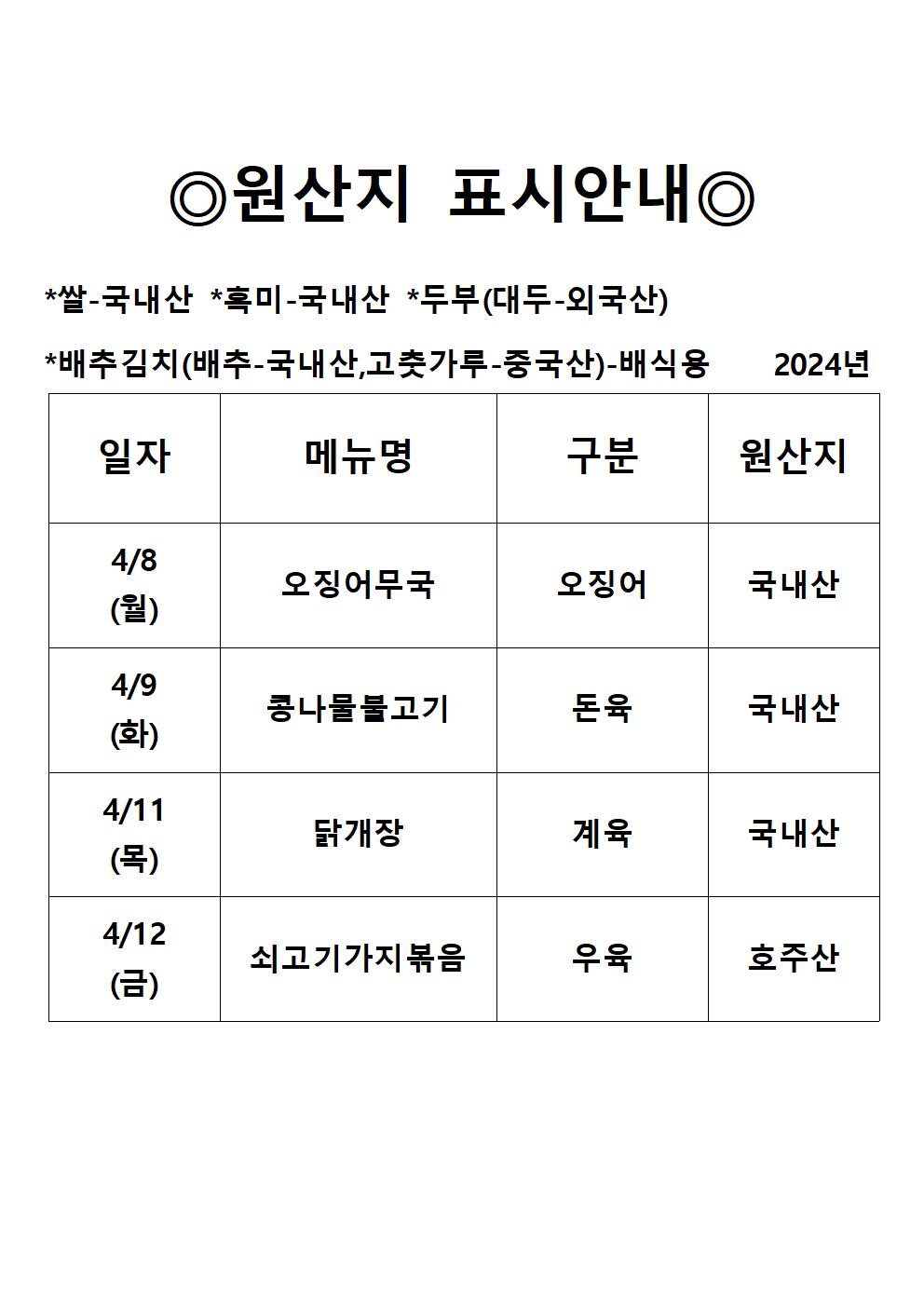 ◎원산지 표시안내◎

*쌀-국내산 *흑미-국내산 *두부(대두-외국산)

*배추김치(배추-국내산,고춧가루-중국산)-배식용 2024년

| 일자 | 메뉴명 | 구분 | 원산지 |
|---|---|---|---|
| 4/8 (월) | 오징어무국 | 오징어 | 국내산 |
| 4/9 (화) | 콩나물불고기 | 돈육 | 국내산 |
| 4/11 (목) | 닭개장 | 계육 | 국내산 |
| 4/12 (금) | 쇠고기가지볶음 | 우육 | 호주산 |